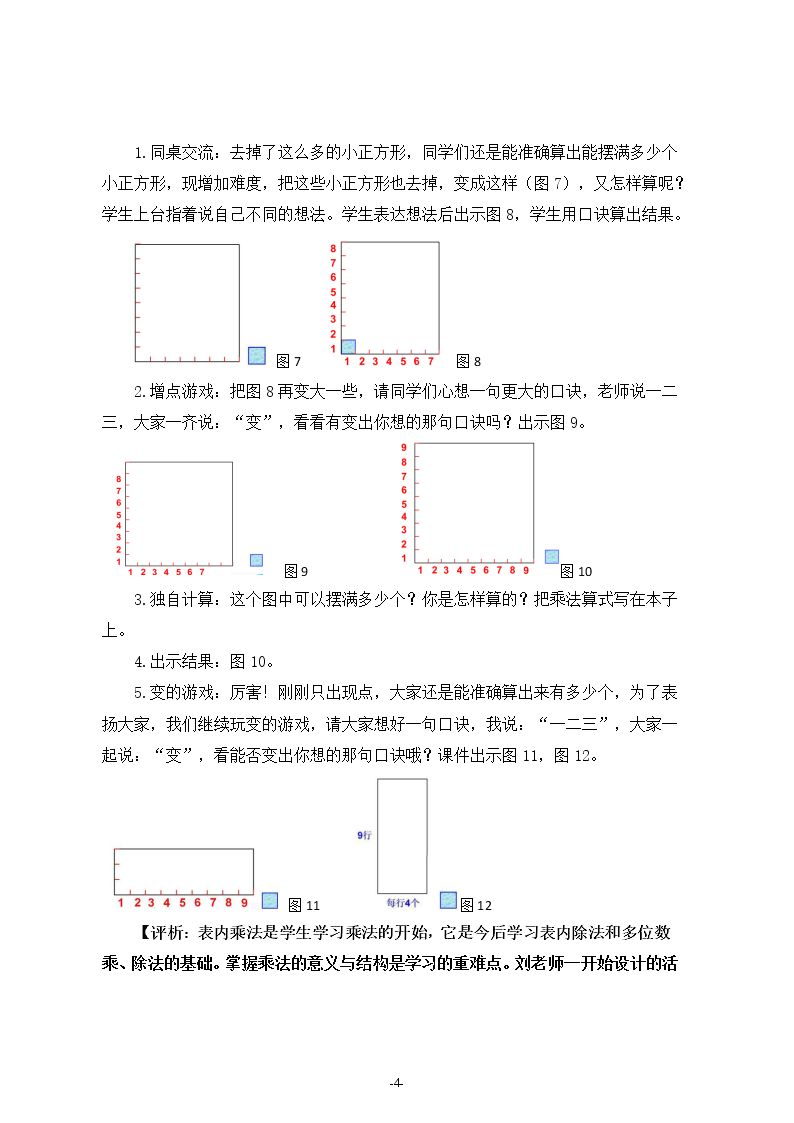 1.同桌交流：去掉了这么多的小正方形，同学们还是能准确算出能摆满多少个小正方形，现增加难度，把这些小正方形也去掉，变成这样（图7），又怎样算呢？学生上台指着说自己不同的想法。学生表达想法后出示图8，学生用口诀算出结果。

图7

8
7
6
5
4
3
2
1
1 2 3 4 5 6 7
图8

2.增点游戏：把图8再变大一些，请同学们心想一句更大的口诀，老师说一二三，大家一齐说：“变”，看看有变出你想的那句口诀吗？出示图9。

8
7
6
5
4
3
2
1
1 2 3 4 5 6 7
图9

9
8
7
6
5
4
3
2
1
1 2 3 4 5 6 7 8 9
图10

3.独自计算：这个图中可以摆满多少个？你是怎样算的？把乘法算式写在本子上。

4.出示结果：图10。

5.变的游戏：厉害！刚刚只出现点，大家还是能准确算出来有多少个，为了表扬大家，我们继续玩变的游戏，请大家想好一句口诀，我说：“一二三”，大家一起说：“变”，看能否变出你想的那句口诀哦？课件出示图11，图12。

1 2 3 4 5 6 7 8 9
图11

9行
每行4个
图12

【评析：表内乘法是学生学习乘法的开始，它是今后学习表内除法和多位数乘、除法的基础。掌握乘法的意义与结构是学习的重难点。刘老师一开始设计的活

-4-